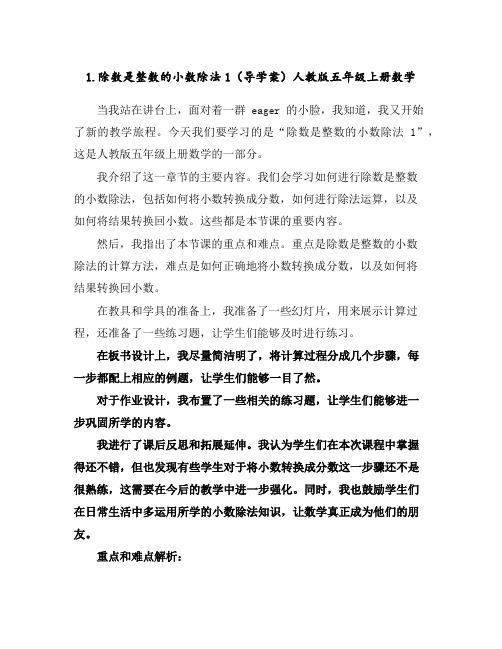 1.除数是整数的小数除法 1（导学案）人教版五年级上册数学

当我站在讲台上，面对着一群 eager 的小脸，我知道，我又开始了新的教学旅程。今天我们要学习的是“除数是整数的小数除法 1”，这是人教版五年级上册数学的一部分。

我介绍了这一章节的主要内容。我们会学习如何进行除数是整数的小数除法，包括如何将小数转换成分数，如何进行除法运算，以及如何将结果转换回小数。这些都是本节课的重要内容。

然后，我指出了本节课的重点和难点。重点是除数是整数的小数除法的计算方法，难点是如何正确地将小数转换成分数，以及如何将结果转换回小数。

在教具和学具的准备上，我准备了一些幻灯片，用来展示计算过程，还准备了一些练习题，让学生们能够及时进行练习。

在板书设计上，我尽量简洁明了，将计算过程分成几个步骤，每一步都配上相应的例题，让学生们能够一目了然。

对于作业设计，我布置了一些相关的练习题，让学生们能够进一步巩固所学的内容。

我进行了课后反思和拓展延伸。我认为学生们在本次课程中掌握得还不错，但也发现有些学生对于将小数转换成分数这一步骤还不是很熟练，这需要在今后的教学中进一步强化。同时，我也鼓励学生们在日常生活中多运用所学的小数除法知识，让数学真正成为他们的朋友。

重点和难点解析：